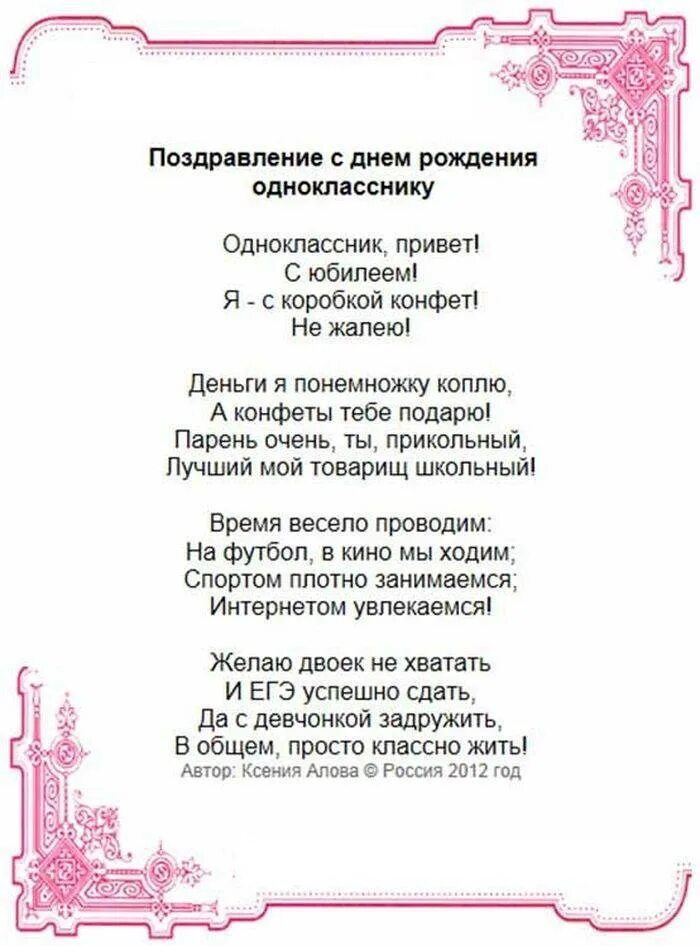 Поздравление с днем рождения однокласснику

Одноклассник, привет!
С юбилеем!
Я - с коробкой конфет!
Не жалею!

Деньги я понемножку коплю,
А конфеты тебе подарю!
Парень очень, ты, прикольный,
Лучший мой товарищ школьный!

Время весело проводим:
На футбол, в кино мы ходим;
Спортом плотно занимаемся;
Интернетом увлекаемся!

Желаю двоек не хватать
И ЕГЭ успешно сдать,
Да с девчонкой задружить,
В общем, просто классно жить!
Автор: Ксения Алова © Россия 2012 год